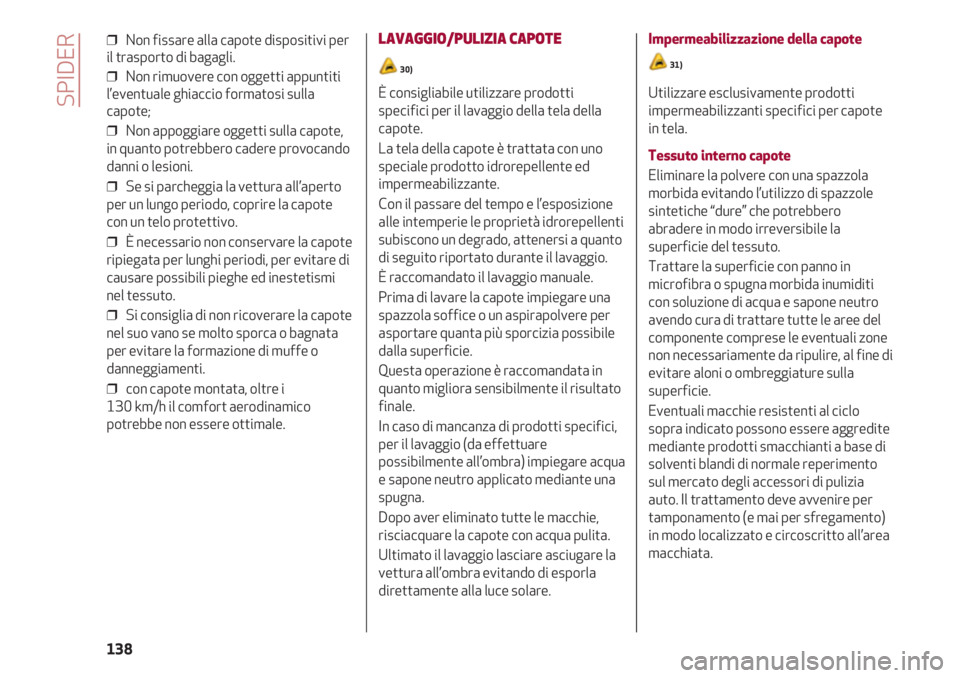 SPIDER

❒ Non fissare alla capote dispositivi per il trasporto di bagagli.

❒ Non rimuovere con oggetti appuntiti l'eventuale ghiaccio formatosi sulla capote;

❒ Non appoggiare oggetti sulla capote, in quanto potrebbero cadere provocando danni o lesioni.

❒ Se si parcheggia la vettura all'aperto per un lungo periodo, coprire la capote con un telo protettivo.

❒ È necessario non conservare la capote ripiegata per lunghi periodi, per evitare di causare possibili pieghe ed inestetismi nel tessuto.

❒ Si consiglia di non ricoverare la capote nel suo vano se molto sporca o bagnata per evitare la formazione di muffe o danneggiamenti.

❒ con capote montata, oltre i 130 km/h il comfort aerodinamico potrebbe non essere ottimale.

LAVAGGIO/PULIZIA CAPOTE

30)

È consigliabile utilizzare prodotti specifici per il lavaggio della tela della capote.

La tela della capote è trattata con uno speciale prodotto idrorepellente ed impermeabilizzante.

Con il passare del tempo e l'esposizione alle intemperie le proprietà idrorepellenti subiscono un degrado, attenersi a quanto di seguito riportato durante il lavaggio.

È raccomandato il lavaggio manuale.

Prima di lavare la capote impiegare una spazzola soffice o un aspirapolvere per asportare quanta più sporcizia possibile dalla superficie.

Questa operazione è raccomandata in quanto migliora sensibilmente il risultato finale.

In caso di mancanza di prodotti specifici, per il lavaggio (da effettuare possibilmente all'ombra) impiegare acqua e sapone neutro applicato mediante una spugna.

Dopo aver eliminato tutte le macchie, risciacquare la capote con acqua pulita.

Ultimato il lavaggio lasciare asciugare la vettura all'ombra evitando di esporla direttamente alla luce solare.

Impermeabilizzazione della capote

31)

Utilizzare esclusivamente prodotti impermeabilizzanti specifici per capote in tela.

Tessuto interno capote

Eliminare la polvere con una spazzola morbida evitando l'utilizzo di spazzole sintetiche "dure" che potrebbero abradere in modo irreversibile la superficie del tessuto.

Trattare la superficie con panno in microfibra o spugna morbida inumiditi con soluzione di acqua e sapone neutro avendo cura di trattare tutte le aree del componente comprese le eventuali zone non necessariamente da ripulire, al fine di evitare aloni o ombreggiature sulla superficie.

Eventuali macchie resistenti al ciclo sopra indicato possono essere aggredite mediante prodotti smacchianti a base di solventi blandi di normale reperimento sul mercato degli accessori di pulizia auto. Il trattamento deve avvenire per tamponamento (e mai per sfregamento) in modo localizzato e circoscritto all'area macchiata.

138

carmanualsonline.info